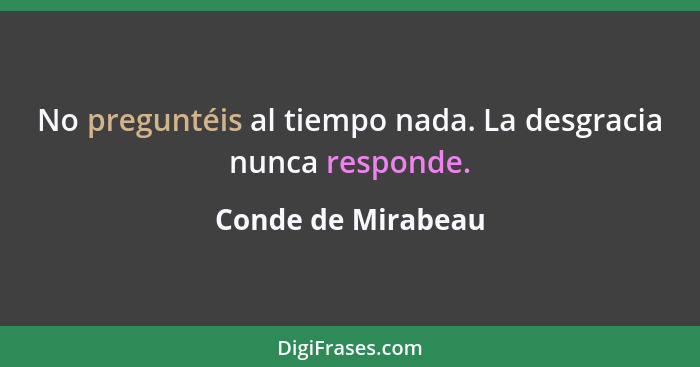 No preguntéis al tiempo nada. La desgracia nunca responde.

Conde de Mirabeau

DigiFrases.com